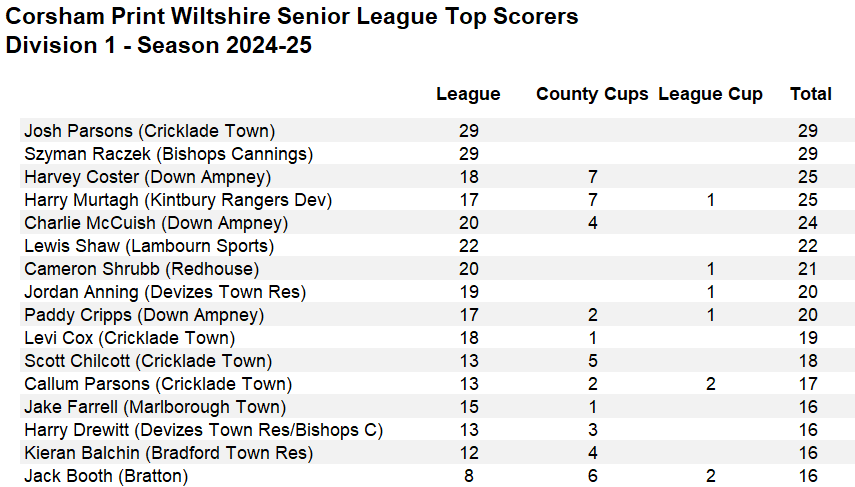 Corsham Print Wiltshire Senior League Top Scorers
Division 1 - Season 2024-25

|  | League | County Cups | League Cup | Total |
|---|---|---|---|---|
| Josh Parsons (Cricklade Town) | 29 |  |  | 29 |
| Szyman Raczek (Bishops Cannings) | 29 |  |  | 29 |
| Harvey Coster (Down Ampney) | 18 | 7 |  | 25 |
| Harry Murtagh (Kintbury Rangers Dev) | 17 | 7 | 1 | 25 |
| Charlie McCuish (Down Ampney) | 20 | 4 |  | 24 |
| Lewis Shaw (Lambourn Sports) | 22 |  |  | 22 |
| Cameron Shrubb (Redhouse) | 20 |  | 1 | 21 |
| Jordan Anning (Devizes Town Res) | 19 |  | 1 | 20 |
| Paddy Cripps (Down Ampney) | 17 | 2 | 1 | 20 |
| Levi Cox (Cricklade Town) | 18 | 1 |  | 19 |
| Scott Chilcott (Cricklade Town) | 13 | 5 |  | 18 |
| Callum Parsons (Cricklade Town) | 13 | 2 | 2 | 17 |
| Jake Farrell (Marlborough Town) | 15 | 1 |  | 16 |
| Harry Drewitt (Devizes Town Res/Bishops C) | 13 | 3 |  | 16 |
| Kieran Balchin (Bradford Town Res) | 12 | 4 |  | 16 |
| Jack Booth (Bratton) | 8 | 6 | 2 | 16 |